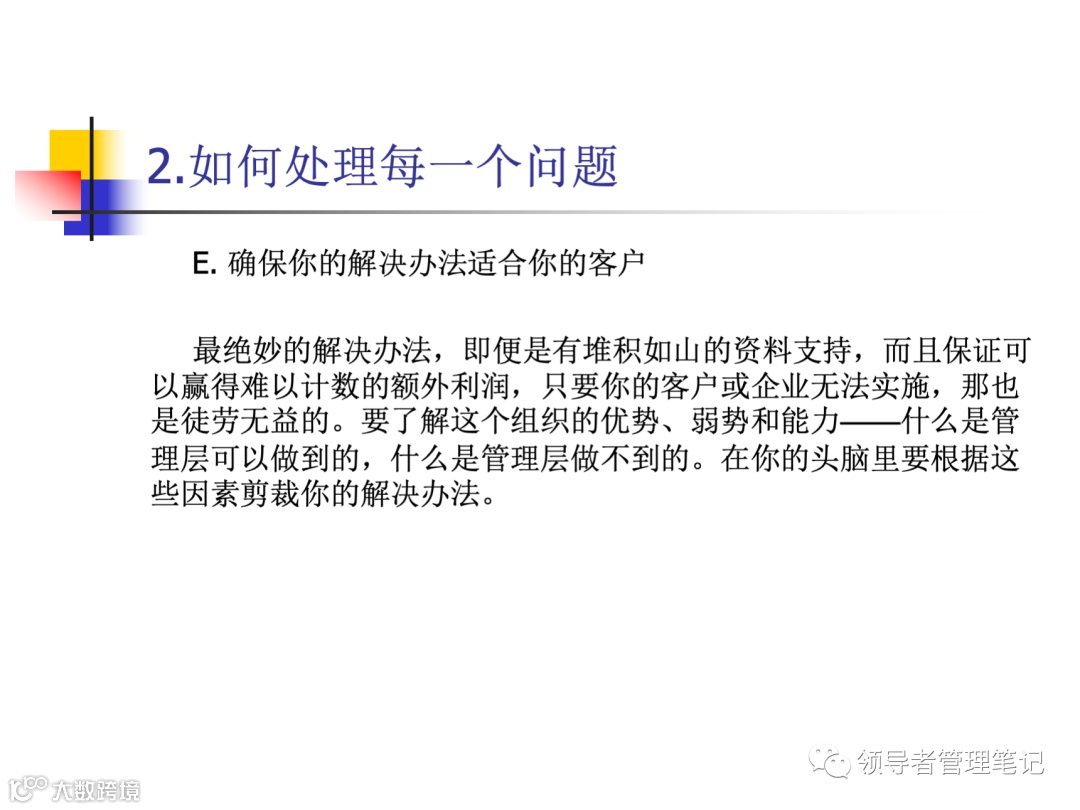 2.如何处理每一个问题

E.确保你的解决办法适合你的客户

最绝妙的解决办法，即便是有堆积如山的资料支持，而且保证可以赢得难以计数的额外利润，只要你的客户或企业无法实施，那也是徒劳无益的。要了解这个组织的优势、弱势和能力——什么是管理层可以做到的，什么是管理层做不到的。在你的头脑里要根据这些因素剪裁你的解决办法。

领导者管理笔记

大数跨境